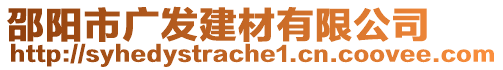 邵阳市广发建材有限公司
http://syhedystrache1.cn.coovee.com